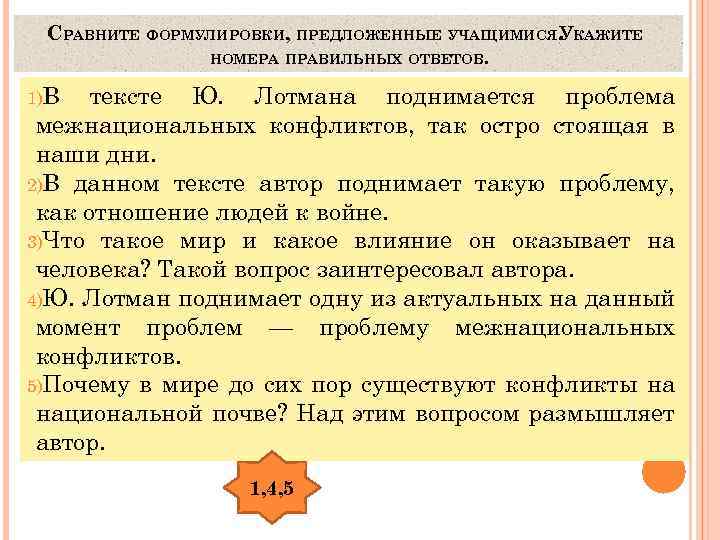 Сравните формулировки, предложенные учащимисяУкажите номера правильных ответов.

1)В тексте Ю. Лотмана поднимается проблема межнациональных конфликтов, так остро стоящая в наши дни.
2)В данном тексте автор поднимает такую проблему, как отношение людей к войне.
3)Что такое мир и какое влияние он оказывает на человека? Такой вопрос заинтересовал автора.
4)Ю. Лотман поднимает одну из актуальных на данный момент проблем — проблему межнациональных конфликтов.
5)Почему в мире до сих пор существуют конфликты на национальной почве? Над этим вопросом размышляет автор.

1,4,5